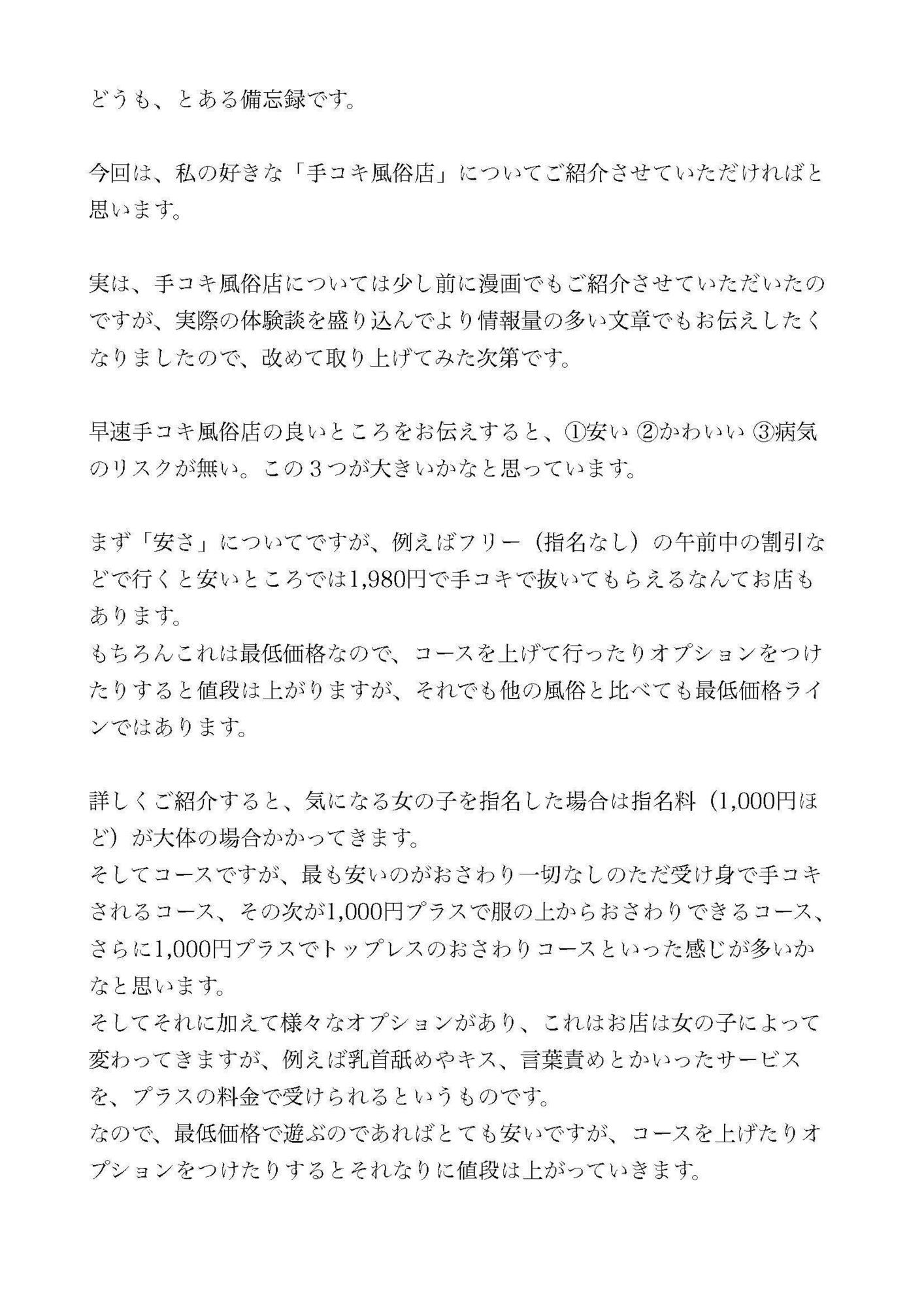 どうも、とある備忘録です。

今回は、私の好きな「手コキ風俗店」についてご紹介させていただければと思います。

実は、手コキ風俗店については少し前に漫画でもご紹介させていただいたのですが、実際の体験談を盛り込んでより情報量の多い文章でもお伝えしたくなりましたので、改めて取り上げてみた次第です。

早速手コキ風俗店の良いところをお伝えすると、①安い ②かわいい ③病気のリスクが無い。この３つが大きいかなと思っています。

まず「安さ」についてですが、例えばフリー（指名なし）の午前中の割引などで行くと安いところでは1,980円で手コキで抜いてもらえるなんてお店もあります。
もちろんこれは最低価格なので、コースを上げて行ったりオプションをつけたりすると値段は上がりますが、それでも他の風俗と比べても最低価格ラインではあります。

詳しくご紹介すると、気になる女の子を指名した場合は指名料（1,000円ほど）が大体の場合かかってきます。
そしてコースですが、最も安いのがおさわり一切なしのただ受け身で手コキされるコース、その次が1,000円プラスで服の上からおさわりできるコース、さらに1,000円プラスでトップレスのおさわりコースといった感じが多いかなと思います。
そしてそれに加えて様々なオプションがあり、これはお店は女の子によって変わってきますが、例えば乳首舐めやキス、言葉責めとかいったサービスを、プラスの料金で受けられるというものです。
なので、最低価格で遊ぶのであればとても安いですが、コースを上げたりオプションをつけたりするとそれなりに値段は上がっていきます。